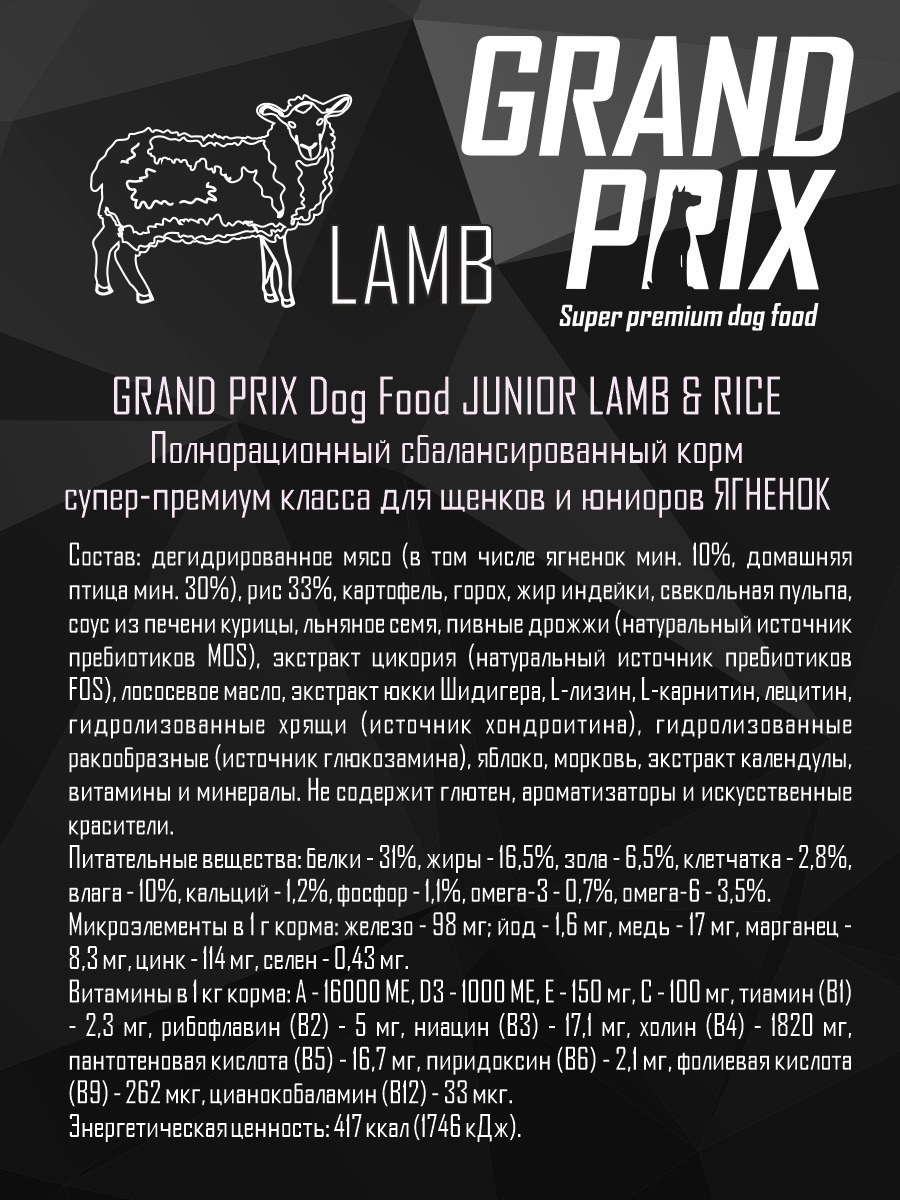 LAMB

GRAND PRIX

Super premium dog food

GRAND PRIX Dog Food JUNIOR LAMB & RICE
Полнорационный сбалансированный корм
супер-премиум класса для щенков и юниоров ЯГНЕНОК

Состав: дегидрированное мясо (в том числе ягненок мин. 10%, домашняя птица мин. 30%), рис 33%, картофель, горох, жир индейки, свекольная пульпа, соус из печени курицы, льняное семя, пивные дрожжи (натуральный источник пребиотиков MOS), экстракт цикория (натуральный источник пребиотиков FOS), лососевое масло, экстракт юкки Шидигера, L-лизин, L-карнитин, лецитин, гидролизованные хрящи (источник хондроитина), гидролизованные ракообразные (источник глюкозамина), яблоко, морковь, экстракт календулы, витамины и минералы. Не содержит глютен, ароматизаторы и искусственные красители.

Питательные вещества: белки - 31%, жиры - 16,5%, зола - 6,5%, клетчатка - 2,8%, влага - 10%, кальций - 1,2%, фосфор - 1,1%, омега-3 - 0,7%, омега-6 - 3,5%.

Микроэлементы в 1 г корма: железо - 98 мг; йод - 1,6 мг, медь - 17 мг, марганец - 8,3 мг, цинк - 114 мг, селен - 0,43 мг.

Витамины в 1 кг корма: А - 16000 МЕ, D3 - 1000 МЕ, Е - 150 мг, С - 100 мг, тиамин (В1) - 2,3 мг, рибофлавин (В2) - 5 мг, ниацин (В3) - 17,1 мг, холин (В4) - 1820 мг, пантотеновая кислота (В5) - 16,7 мг, пиридоксин (В6) - 2,1 мг, фолиевая кислота (В9) - 262 мкг, цианокобаламин (В12) - 33 мкг.

Энергетическая ценность: 417 ккал (1746 кДж).